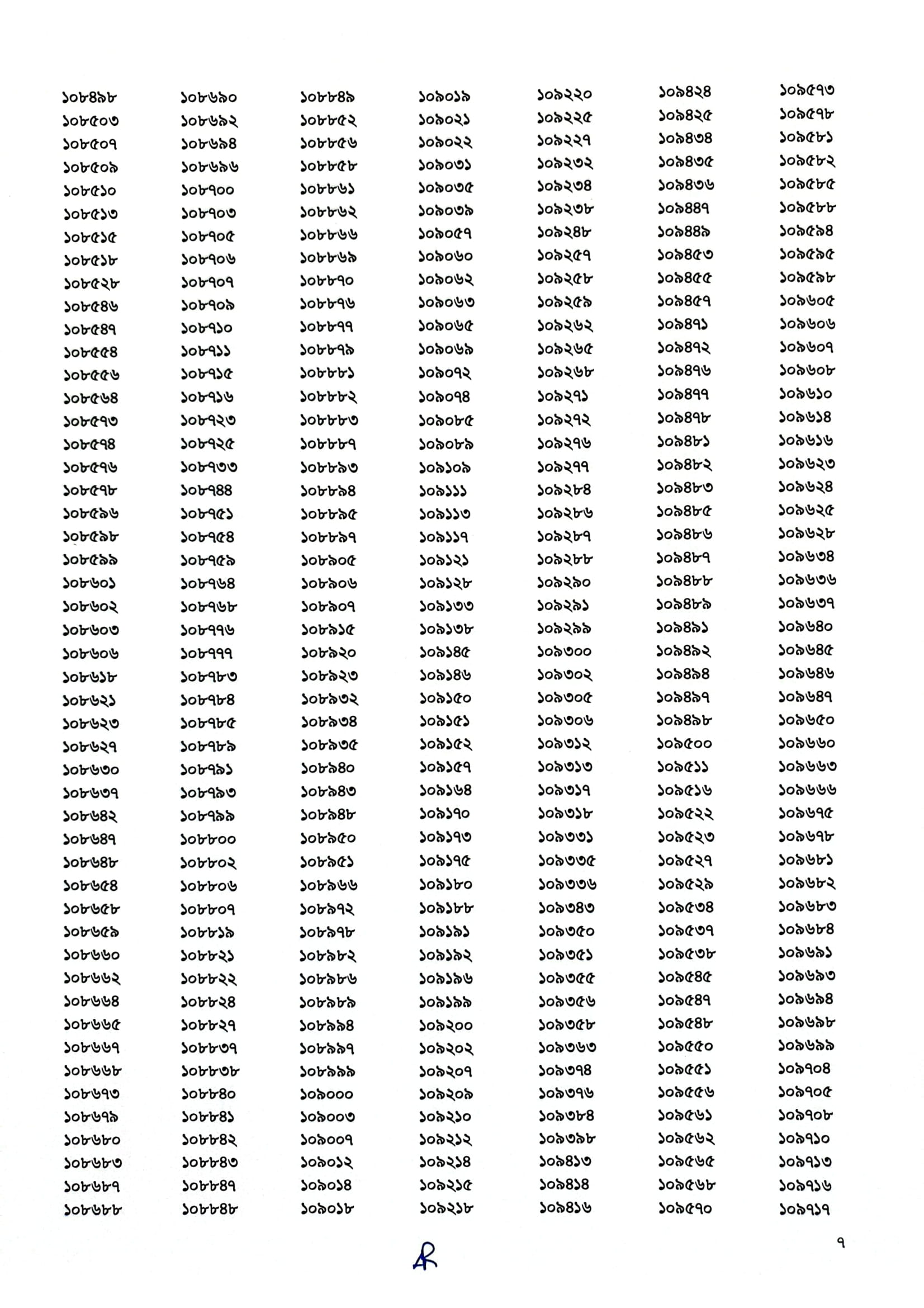 ১০৮৪৯৮
১০৮৫০৩
১০৮৫০৭
১০৮৫০৯
১০৮৫১০
১০৮৫১৩
১০৮৫১৫
১০৮৫১৮
১০৮৫২৮
১০৮৫৪৬
১০৮৫৪৭
১০৮৫৫৪
১০৮৫৫৬
১০৮৫৬৪
১০৮৫৭৩
১০৮৫৭৪
১০৮৫৭৬
১০৮৫৭৮
১০৮৫৯৬
১০৮৫৯৮
১০৮৫৯৯
১০৮৬০১
১০৮৬০২
১০৮৬০৩
১০৮৬০৬
১০৮৬১৮
১০৮৬২১
১০৮৬২৩
১০৮৬২৭
১০৮৬৩০
১০৮৬৩৭
১০৮৬৪২
১০৮৬৪৭
১০৮৬৪৮
১০৮৬৫৪
১০৮৬৫৮
১০৮৬৫৯
১০৮৬৬০
১০৮৬৬২
১০৮৬৬৪
১০৮৬৬৫
১০৮৬৬৭
১০৮৬৬৮
১০৮৬৭৩
১০৮৬৭৯
১০৮৬৮০
১০৮৬৮৩
১০৮৬৮৭
১০৮৬৮৮

১০৮৬৯০
১০৮৬৯২
১০৮৬৯৪
১০৮৬৯৬
১০৮৭০০
১০৮৭০৩
১০৮৭০৫
১০৮৭০৬
১০৮৭০৭
১০৮৭০৯
১০৮৭১০
১০৮৭১১
১০৮৭১৫
১০৮৭১৬
১০৮৭২৩
১০৮৭২৫
১০৮৭৩৩
১০৮৭৪৪
১০৮৭৫১
১০৮৭৫৪
১০৮৭৫৯
১০৮৭৬৪
১০৮৭৬৮
১০৮৭৭৬
১০৮৭৭৭
১০৮৭৮৩
১০৮৭৮৪
১০৮৭৮৫
১০৮৭৮৯
১০৮৭৯১
১০৮৭৯৩
১০৮৭৯৯
১০৮৮০০
১০৮৮০২
১০৮৮০৬
১০৮৮০৭
১০৮৮১৯
১০৮৮২১
১০৮৮২২
১০৮৮২৪
১০৮৮২৭
১০৮৮৩৭
১০৮৮৩৮
১০৮৮৪০
১০৮৮৪১
১০৮৮৪২
১০৮৮৪৩
১০৮৮৪৭
১০৮৮৪৮

১০৮৮৪৯
১০৮৮৫২
১০৮৮৫৬
১০৮৮৫৮
১০৮৮৬১
১০৮৮৬২
১০৮৮৬৬
১০৮৮৬৯
১০৮৮৭০
১০৮৮৭৬
১০৮৮৭৭
১০৮৮৭৯
১০৮৮৮১
১০৮৮৮২
১০৮৮৮৩
১০৮৮৮৭
১০৮৮৯৩
১০৮৮৯৪
১০৮৮৯৫
১০৮৮৯৭
১০৮৯০৫
১০৮৯০৬
১০৮৯০৭
১০৮৯১৫
১০৮৯২০
১০৮৯২৩
১০৮৯৩২
১০৮৯৩৪
১০৮৯৩৫
১০৮৯৪০
১০৮৯৪৩
১০৮৯৪৮
১০৮৯৫০
১০৮৯৫১
১০৮৯৬৬
১০৮৯৭২
১০৮৯৭৮
১০৮৯৮২
১০৮৯৮৬
১০৮৯৮৯
১০৮৯৯৪
১০৮৯৯৭
১০৮৯৯৯
১০৯০০০
১০৯০০৩
১০৯০০৭
১০৯০১২
১০৯০১৪
১০৯০১৮

১০৯০১৯
১০৯০২১
১০৯০২২
১০৯০৩১
১০৯০৩৫
১০৯০৩৯
১০৯০৫৭
১০৯০৬০
১০৯০৬২
১০৯০৬৩
১০৯০৬৫
১০৯০৬৯
১০৯০৭২
১০৯০৭৪
১০৯০৮৫
১০৯০৮৯
১০৯১০৯
১০৯১১১
১০৯১১৩
১০৯১১৭
১০৯১২১
১০৯১২৮
১০৯১৩৩
১০৯১৩৮
১০৯১৪৫
১০৯১৪৬
১০৯১৫০
১০৯১৫১
১০৯১৫২
১০৯১৫৭
১০৯১৬৪
১০৯১৭০
১০৯১৭৩
১০৯১৭৫
১০৯১৮০
১০৯১৮৮
১০৯১৯১
১০৯১৯২
১০৯১৯৬
১০৯১৯৯
১০৯২০০
১০৯২০২
১০৯২০৭
১০৯২০৯
১০৯২১০
১০৯২১২
১০৯২১৪
১০৯২১৫
১০৯২১৮

১০৯২২০
১০৯২২৫
১০৯২২৭
১০৯২৩২
১০৯২৩৪
১০৯২৩৮
১০৯২৪৮
১০৯২৫৭
১০৯২৫৮
১০৯২৫৯
১০৯২৬২
১০৯২৬৫
১০৯২৬৮
১০৯২৭১
১০৯২৭২
১০৯২৭৬
১০৯২৭৭
১০৯২৮৪
১০৯২৮৬
১০৯২৮৭
১০৯২৮৮
১০৯২৯০
১০৯২৯১
১০৯২৯৯
১০৯৩০০
১০৯৩০২
১০৯৩০৫
১০৯৩০৬
১০৯৩১২
১০৯৩১৩
১০৯৩১৭
১০৯৩১৮
১০৯৩৩১
১০৯৩৩৫
১০৯৩৩৬
১০৯৩৪৩
১০৯৩৫০
১০৯৩৫১
১০৯৩৫৫
১০৯৩৫৬
১০৯৩৫৮
১০৯৩৬৩
১০৯৩৭৪
১০৯৩৭৬
১০৯৩৮৪
১০৯৩৯৮
১০৯৪১৩
১০৯৪১৪
১০৯৪১৬

১০৯৪২৪
১০৯৪২৫
১০৯৪৩৪
১০৯৪৩৫
১০৯৪৩৬
১০৯৪৪৭
১০৯৪৪৯
১০৯৪৫৩
১০৯৪৫৫
১০৯৪৫৭
১০৯৪৭১
১০৯৪৭২
১০৯৪৭৬
১০৯৪৭৭
১০৯৪৭৮
১০৯৪৮১
১০৯৪৮২
১০৯৪৮৩
১০৯৪৮৫
১০৯৪৮৬
১০৯৪৮৭
১০৯৪৮৮
১০৯৪৮৯
১০৯৪৯১
১০৯৪৯২
১০৯৪৯৪
১০৯৪৯৭
১০৯৪৯৮
১০৯৫০০
১০৯৫১১
১০৯৫১৬
১০৯৫২২
১০৯৫২৩
১০৯৫২৭
১০৯৫২৯
১০৯৫৩৪
১০৯৫৩৭
১০৯৫৩৮
১০৯৫৪৫
১০৯৫৪৭
১০৯৫৪৮
১০৯৫৫০
১০৯৫৫১
১০৯৫৫৬
১০৯৫৬১
১০৯৫৬২
১০৯৫৬৫
১০৯৫৬৮
১০৯৫৭০

১০৯৫৭৩
১০৯৫৭৮
১০৯৫৮১
১০৯৫৮২
১০৯৫৮৫
১০৯৫৮৮
১০৯৫৯৪
১০৯৫৯৫
১০৯৫৯৮
১০৯৬০৫
১০৯৬০৬
১০৯৬০৭
১০৯৬০৮
১০৯৬১০
১০৯৬১৪
১০৯৬১৬
১০৯৬২৩
১০৯৬২৪
১০৯৬২৫
১০৯৬২৮
১০৯৬৩৪
১০৯৬৩৬
১০৯৬৩৭
১০৯৬৪০
১০৯৬৪৫
১০৯৬৪৬
১০৯৬৪৭
১০৯৬৫০
১০৯৬৬০
১০৯৬৬৩
১০৯৬৬৬
১০৯৬৭৫
১০৯৬৭৮
১০৯৬৮১
১০৯৬৮২
১০৯৬৮৩
১০৯৬৮৪
১০৯৬৯১
১০৯৬৯৩
১০৯৬৯৪
১০৯৬৯৮
১০৯৬৯৯
১০৯৭০৪
১০৯৭০৫
১০৯৭০৮
১০৯৭১০
১০৯৭১৩
১০৯৭১৬
১০৯৭১৭

৭